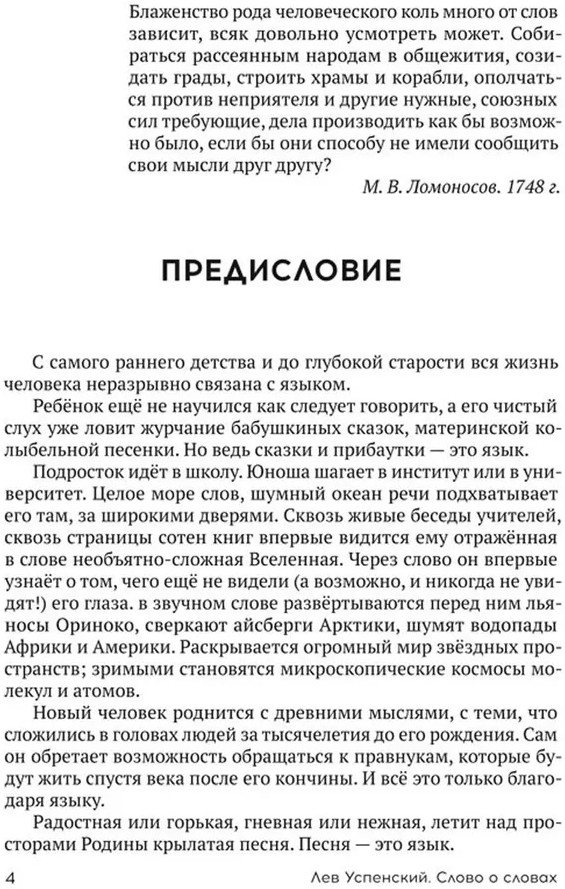 Блаженство рода человеческого коль много от слов зависит, всяк довольно усмотреть может. Собираться рассеянным народам в общежития, созидать грады, строить храмы и корабли, ополчаться против неприятеля и другие нужные, союзных сил требующие, дела производить как бы возможно было, если бы они способу не имели сообщить свои мысли друг другу?

М. В. Ломоносов. 1748 г.

ПРЕДИСЛОВИЕ

С самого раннего детства и до глубокой старости вся жизнь человека неразрывно связана с языком.

Ребёнок ещё не научился как следует говорить, а его чистый слух уже ловит журчание бабушкиных сказок, материнской колыбельной песенки. Но ведь сказки и прибаутки — это язык.

Подросток идёт в школу. Юноша шагает в институт или в университет. Целое море слов, шумный океан речи подхватывает его там, за широкими дверями. Сквозь живые беседы учителей, сквозь страницы сотен книг впервые видится ему отражённая в слове необъятно-сложная Вселенная. Через слово он впервые узнаёт о том, чего ещё не видели (а возможно, и никогда не увидят!) его глаза. в звучном слове развёртываются перед ним льяносы Ориноко, сверкают айсберги Арктики, шумят водопады Африки и Америки. Раскрывается огромный мир звёздных пространств; зримыми становятся микроскопические космосы молекул и атомов.

Новый человек роднится с древними мыслями, с теми, что сложились в головах людей за тысячелетия до его рождения. Сам он обретает возможность обращаться к правнукам, которые будут жить спустя века после его кончины. И всё это только благодаря языку.

Радостная или горькая, гневная или нежная, летит над просторами Родины крылатая песня. Песня — это язык.

4 Лев Успенский. Слово о словах